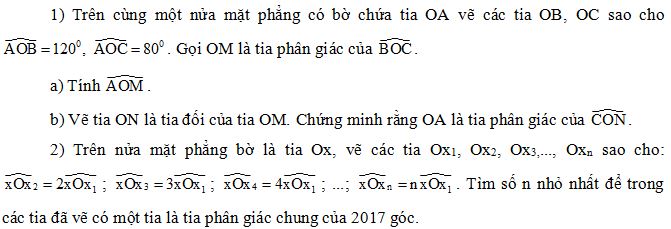 1) Trên cùng một nửa mặt phẳng có bờ chứa tia OA vẽ các tia OB, OC sao cho $\widehat{AOB} = 120^0$, $\widehat{AOC} = 80^0$. Gọi OM là tia phân giác của $\widehat{BOC}$.

a) Tính $\widehat{AOM}$.

b) Vẽ tia ON là tia đối của tia OM. Chứng minh rằng OA là tia phân giác của $\widehat{CON}$.

2) Trên nửa mặt phẳng bờ là tia Ox, vẽ các tia $Ox_1$, $Ox_2$, $Ox_3$,..., $Ox_n$ sao cho: $\widehat{xOx_2} = 2\widehat{xOx_1}$ ; $\widehat{xOx_3} = 3\widehat{xOx_1}$ ; $\widehat{xOx_4} = 4\widehat{xOx_1}$ ; ...; $\widehat{xOx_n} = n\widehat{xOx_1}$. Tìm số n nhỏ nhất để trong các tia đã vẽ có một tia là tia phân giác chung của 2017 góc.